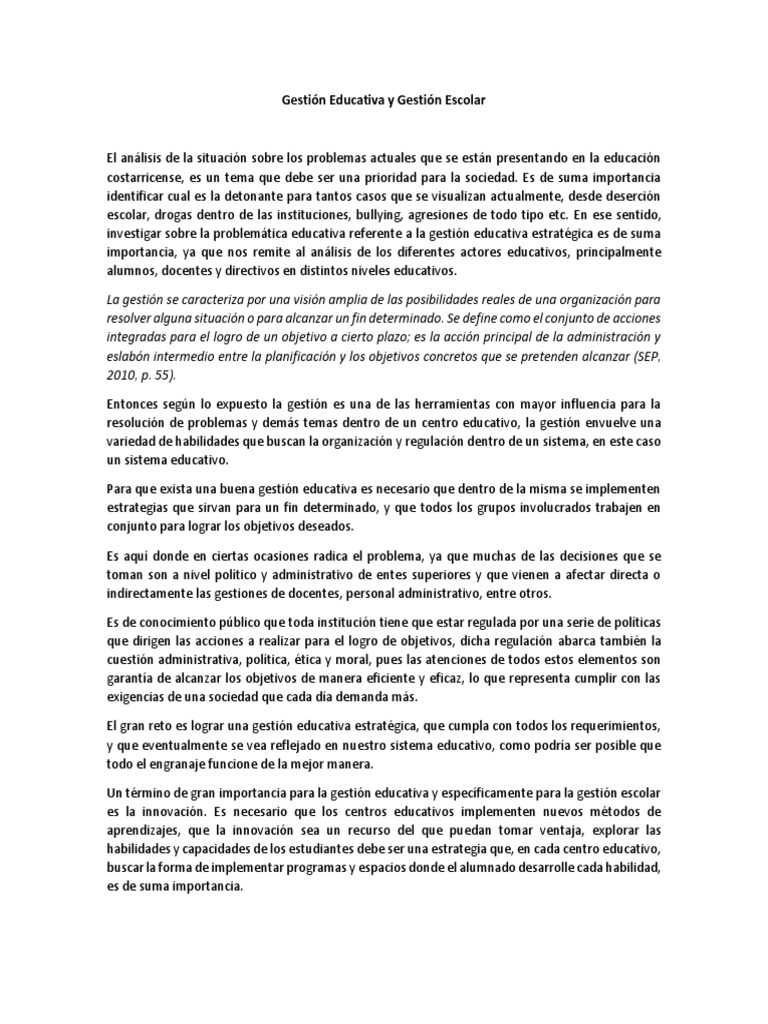 Gestión Educativa y Gestión Escolar

El análisis de la situación sobre los problemas actuales que se están presentando en la educación costarricense, es un tema que debe ser una prioridad para la sociedad. Es de suma importancia identificar cual es la detonante para tantos casos que se visualizan actualmente, desde deserción escolar, drogas dentro de las instituciones, bullying, agresiones de todo tipo etc. En ese sentido, investigar sobre la problemática educativa referente a la gestión educativa estratégica es de suma importancia, ya que nos remite al análisis de los diferentes actores educativos, principalmente alumnos, docentes y directivos en distintos niveles educativos.

La gestión se caracteriza por una visión amplia de las posibilidades reales de una organización para resolver alguna situación o para alcanzar un fin determinado. Se define como el conjunto de acciones integradas para el logro de un objetivo a cierto plazo; es la acción principal de la administración y eslabón intermedio entre la planificación y los objetivos concretos que se pretenden alcanzar (SEP, 2010, p. 55).

Entonces según lo expuesto la gestión es una de las herramientas con mayor influencia para la resolución de problemas y demás temas dentro de un centro educativo, la gestión envuelve una variedad de habilidades que buscan la organización y regulación dentro de un sistema, en este caso un sistema educativo.

Para que exista una buena gestión educativa es necesario que dentro de la misma se implementen estrategias que sirvan para un fin determinado, y que todos los grupos involucrados trabajen en conjunto para lograr los objetivos deseados.

Es aquí donde en ciertas ocasiones radica el problema, ya que muchas de las decisiones que se toman son a nivel político y administrativo de entes superiores y que vienen a afectar directa o indirectamente las gestiones de docentes, personal administrativo, entre otros.

Es de conocimiento público que toda institución tiene que estar regulada por una serie de políticas que dirigen las acciones a realizar para el logro de objetivos, dicha regulación abarca también la cuestión administrativa, política, ética y moral, pues las atenciones de todos estos elementos son garantía de alcanzar los objetivos de manera eficiente y eficaz, lo que representa cumplir con las exigencias de una sociedad que cada día demanda más.

El gran reto es lograr una gestión educativa estratégica, que cumpla con todos los requerimientos, y que eventualmente se vea reflejado en nuestro sistema educativo, como podría ser posible que todo el engranaje funcione de la mejor manera.

Un término de gran importancia para la gestión educativa y específicamente para la gestión escolar es la innovación. Es necesario que los centros educativos implementen nuevos métodos de aprendizajes, que la innovación sea un recurso del que puedan tomar ventaja, explorar las habilidades y capacidades de los estudiantes debe ser una estrategia que, en cada centro educativo, buscar la forma de implementar programas y espacios donde el alumnado desarrolle cada habilidad, es de suma importancia.